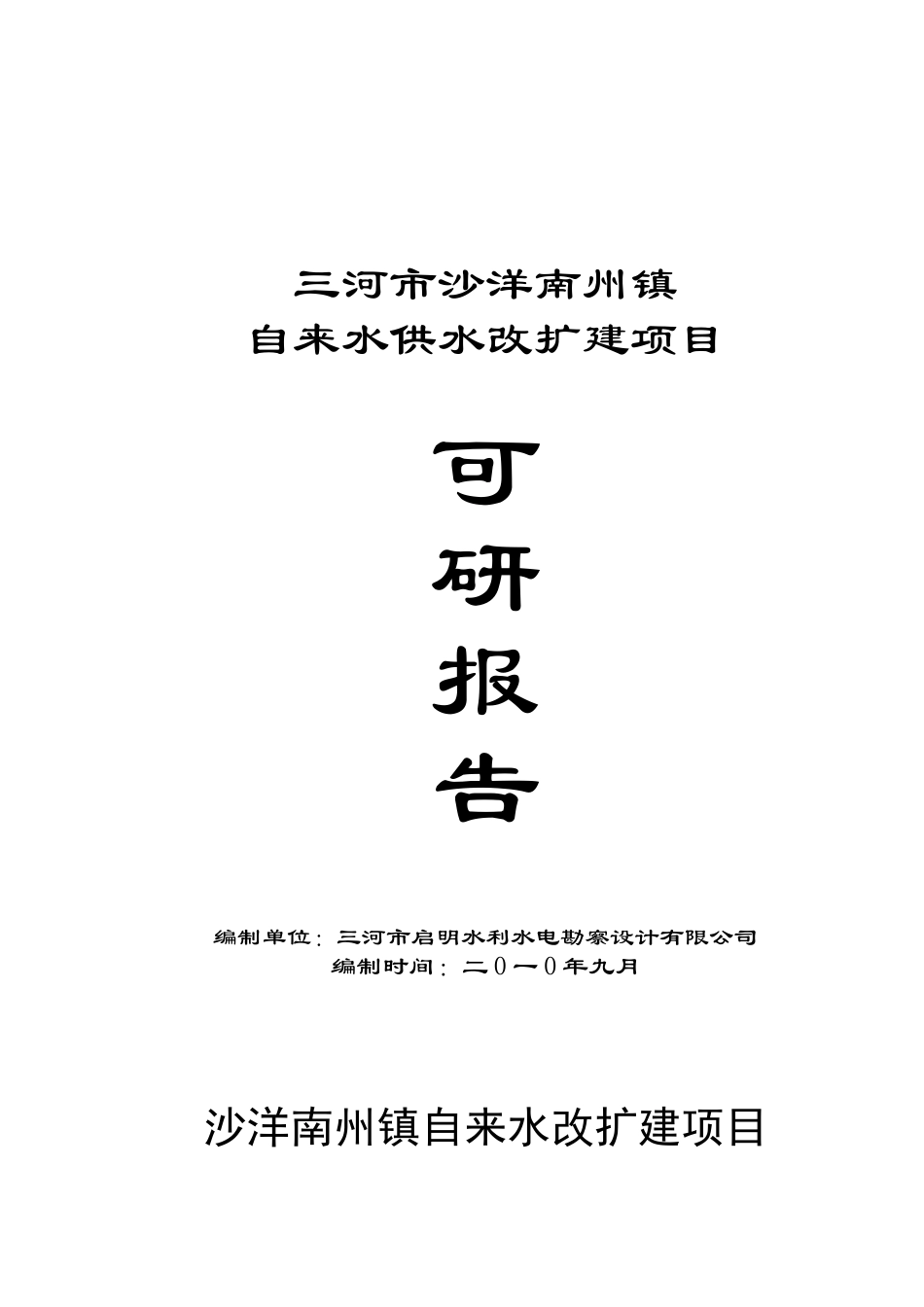 三河市沙洋南州镇
自来水供水改扩建项目

可
研
报
告

编制单位：三河市启明水利水电勘察设计有限公司
编制时间：二0一0年九月

沙洋南州镇自来水改扩建项目